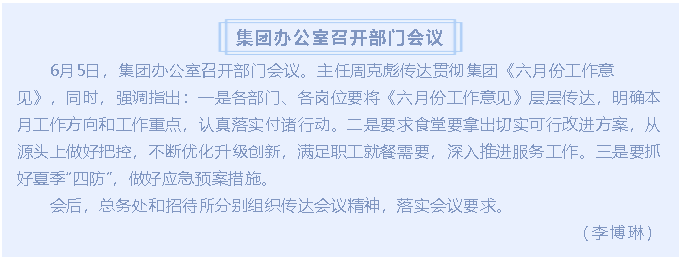 集团办公室召开部门会议

6月5日，集团办公室召开部门会议。主任周克彪传达贯彻集团《六月份工作意见》，同时，强调指出：一是各部门、各岗位要将《六月份工作意见》层层传达，明确本月工作方向和工作重点，认真落实付诸行动。二是要求食堂要拿出切实可行改进方案，从源头上做好把控，不断优化升级创新，满足职工就餐需要，深入推进服务工作。三是要抓好夏季“四防”，做好应急预案措施。

会后，总务处和招待所分别组织传达会议精神，落实会议要求。

（李博琳）